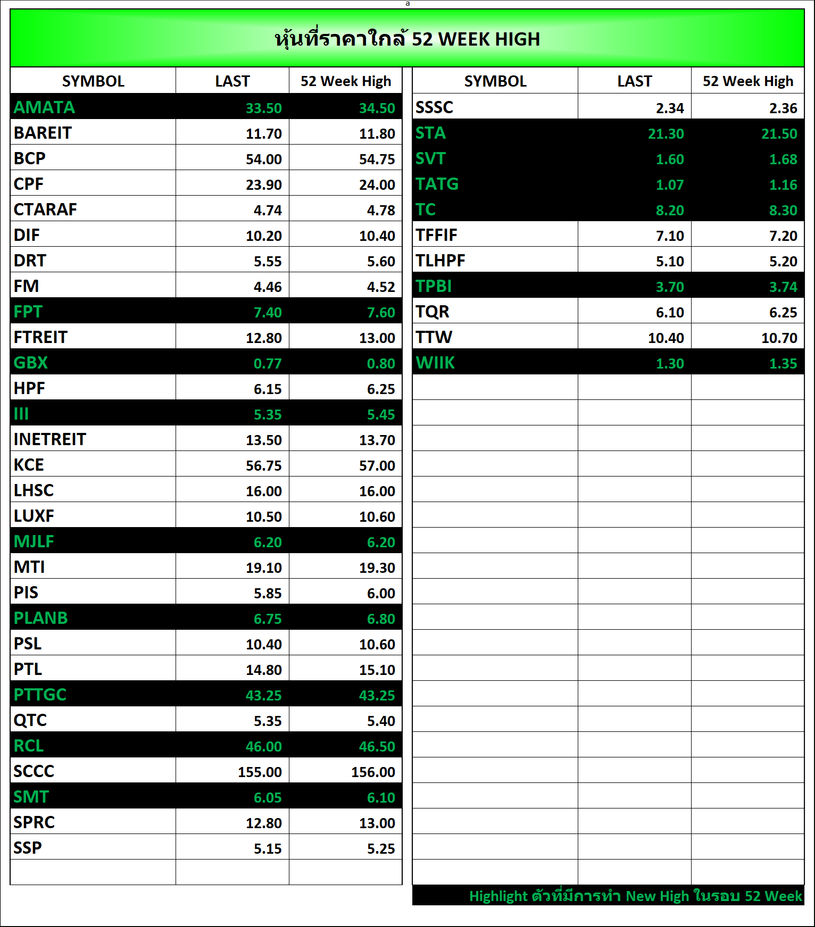 หุ้นที่ราคาใกล้ 52 WEEK HIGH

| SYMBOL | LAST | 52 Week High |
|---|---|---|
| AMATA | 33.50 | 34.50 |
| BAREIT | 11.70 | 11.80 |
| BCP | 54.00 | 54.75 |
| CPF | 23.90 | 24.00 |
| CTARAF | 4.74 | 4.78 |
| DIF | 10.20 | 10.40 |
| DRT | 5.55 | 5.60 |
| FM | 4.46 | 4.52 |
| FPT | 7.40 | 7.60 |
| FTREIT | 12.80 | 13.00 |
| GBX | 0.77 | 0.80 |
| HPF | 6.15 | 6.25 |
| III | 5.35 | 5.45 |
| INETREIT | 13.50 | 13.70 |
| KCE | 56.75 | 57.00 |
| LHSC | 16.00 | 16.00 |
| LUXF | 10.50 | 10.60 |
| MJLF | 6.20 | 6.20 |
| MTI | 19.10 | 19.30 |
| PIS | 5.85 | 6.00 |
| PLANB | 6.75 | 6.80 |
| PSL | 10.40 | 10.60 |
| PTL | 14.80 | 15.10 |
| PTTGC | 43.25 | 43.25 |
| QTC | 5.35 | 5.40 |
| RCL | 46.00 | 46.50 |
| SCCC | 155.00 | 156.00 |
| SMT | 6.05 | 6.10 |
| SPRC | 12.80 | 13.00 |
| SSP | 5.15 | 5.25 |

| SYMBOL | LAST | 52 Week High |
|---|---|---|
| SSSC | 2.34 | 2.36 |
| STA | 21.30 | 21.50 |
| SVT | 1.60 | 1.68 |
| TATG | 1.07 | 1.16 |
| TC | 8.20 | 8.30 |
| TFFIF | 7.10 | 7.20 |
| TLHPF | 5.10 | 5.20 |
| TPBI | 3.70 | 3.74 |
| TQR | 6.10 | 6.25 |
| TTW | 10.40 | 10.70 |
| WIIK | 1.30 | 1.35 |

Highlight ตัวที่มีการทำ New High ในรอบ 52 Week